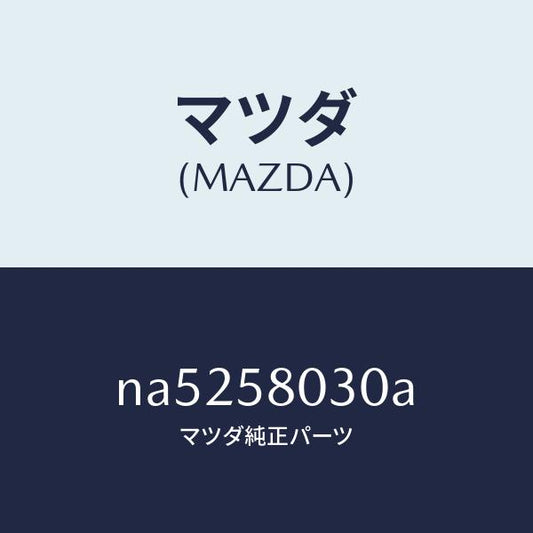 マツダ
(MAZDA)

na5258030a
マツダ純正パーツ